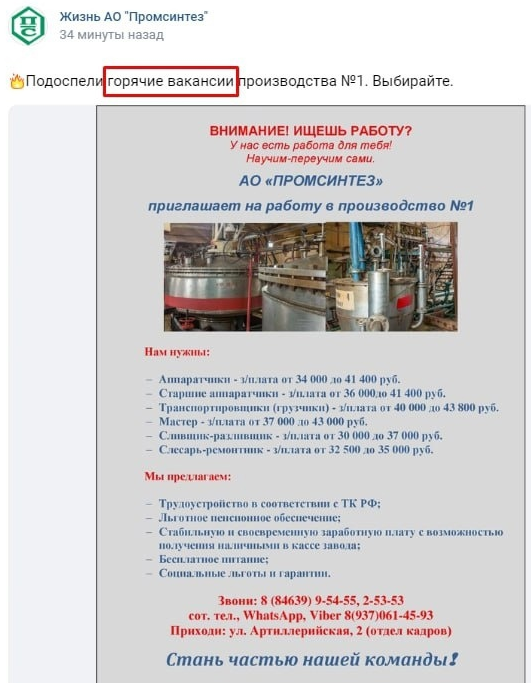 ПС

Жизнь АО "Промсинтез"
34 минуты назад

Подоспели горячие вакансии производства №1. Выбирайте.

ВНИМАНИЕ! ИЩЕШЬ РАБОТУ?
У нас есть работа для тебя!
Научим-переучим сами.

АО «ПРОМСИНТЕЗ»

приглашает на работу в производство №1

Нам нужны:

– Аппаратчики - з/плата от 34 000 до 41 400 руб.
– Старшие аппаратчики - з/плата от 36 000до 41 400 руб.
– Транспортировщики (грузчики) - з/плата от 40 000 до 43 800 руб.
– Мастер - з/плата от 37 000 до 43 000 руб.
– Сливщик-разливщик - з/плата от 30 000 до 37 000 руб.
– Слесарь-ремонтник - з/плата от 32 500 до 35 000 руб.

Мы предлагаем:

– Трудоустройство в соответствии с ТК РФ;
– Льготное пенсионное обеспечение;
– Стабильную и своевременную заработную плату с возможностью получения наличными в кассе завода;
– Бесплатное питание;
– Социальные льготы и гарантии.

Звони: 8 (84639) 9-54-55, 2-53-53
сот. тел., WhatsApp, Viber 8(937)061-45-93
Приходи: ул. Артиллерийская, 2 (отдел кадров)

Стань частью нашей команды!